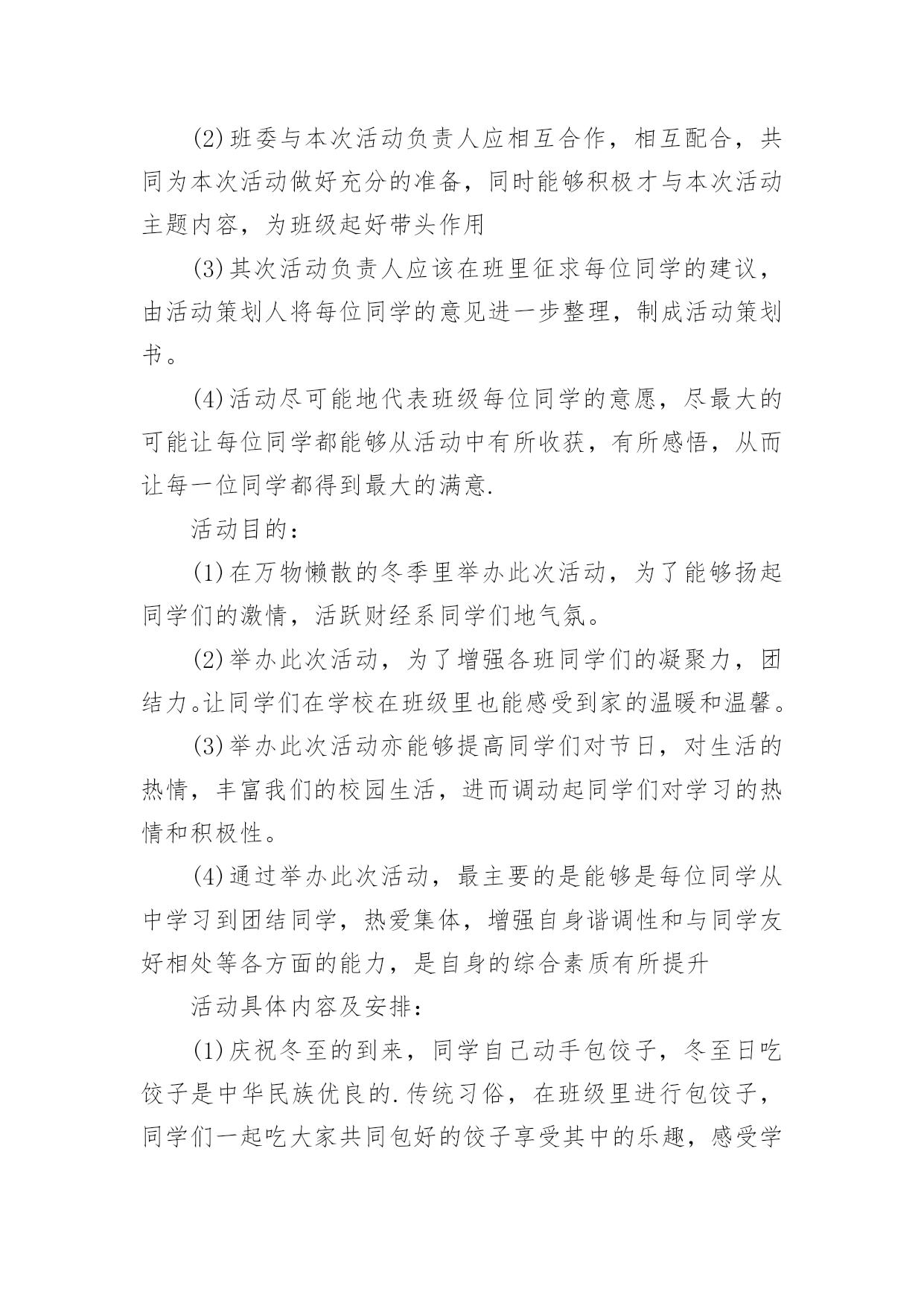 (2)班委与本次活动负责人应相互合作，相互配合，共同为本次活动做好充分的准备，同时能够积极才与本次活动主题内容，为班级起好带头作用

(3)其次活动负责人应该在班里征求每位同学的建议，由活动策划人将每位同学的意见进一步整理，制成活动策划书。

(4)活动尽可能地代表班级每位同学的意愿，尽最大的可能让每位同学都能够从活动中有所收获，有所感悟，从而让每一位同学都得到最大的满意.

活动目的：

(1)在万物懒散的冬季里举办此次活动，为了能够扬起同学们的激情，活跃财经系同学们地气氛。

(2)举办此次活动，为了增强各班同学们的凝聚力，团结力。让同学们在学校在班级里也能感受到家的温暖和温馨。

(3)举办此次活动亦能够提高同学们对节日，对生活的热情，丰富我们的校园生活，进而调动起同学们对学习的热情和积极性。

(4)通过举办此次活动，最主要的是能够是每位同学从中学习到团结同学，热爱集体，增强自身谐调性和与同学友好相处等各方面的能力，是自身的综合素质有所提升

活动具体内容及安排：

(1)庆祝冬至的到来，同学自己动手包饺子，冬至日吃饺子是中华民族优良的.传统习俗，在班级里进行包饺子，同学们一起吃大家共同包好的饺子享受其中的乐趣，感受学